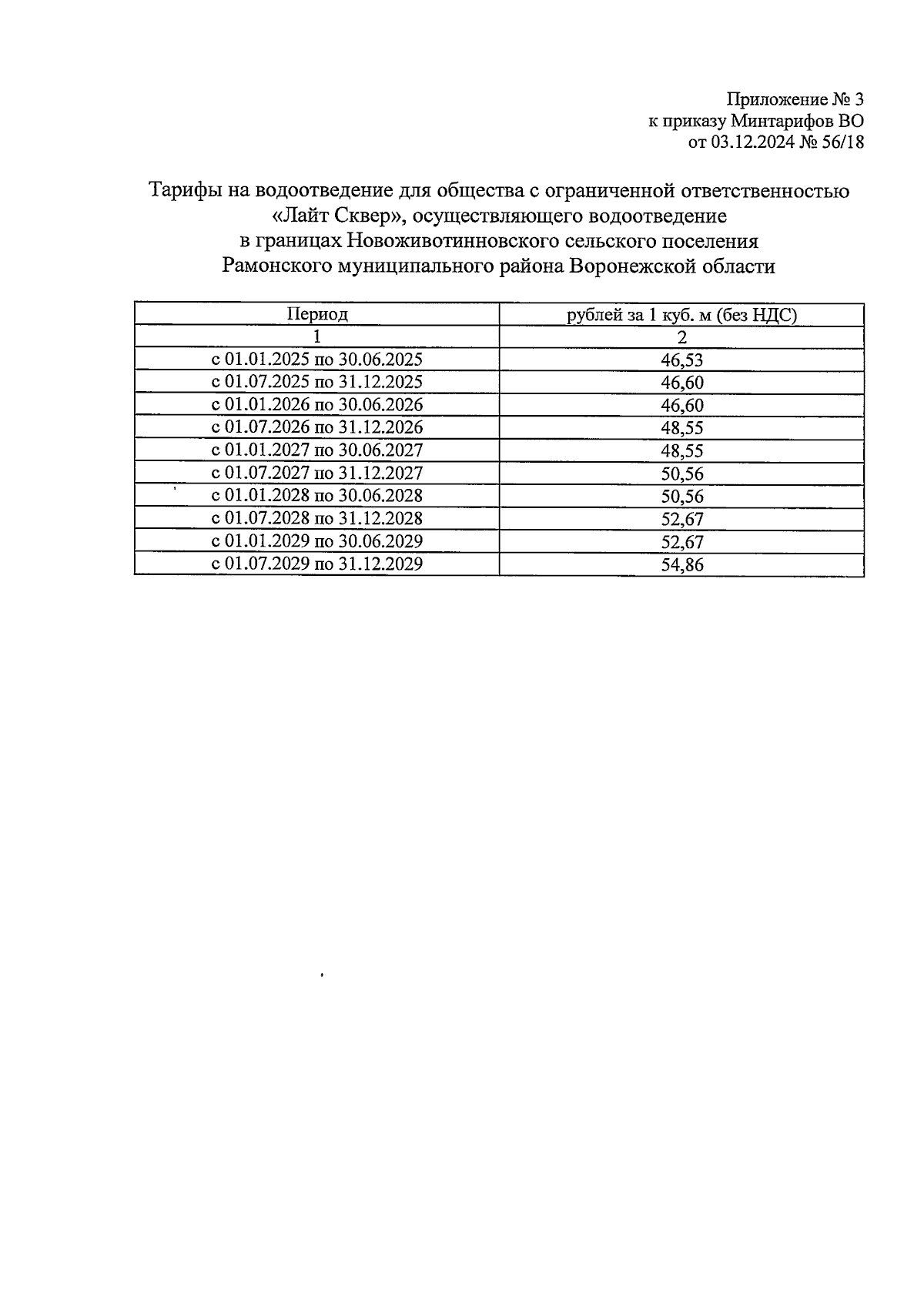 Приложение № 3
к приказу Минтарифов ВО
от 03.12.2024 № 56/18

Тарифы на водоотведение для общества с ограниченной ответственностью «Лайт Сквер», осуществляющего водоотведение в границах Новоживотинновского сельского поселения Рамонского муниципального района Воронежской области

| Период | рублей за 1 куб. м (без НДС) |
|---|---|
| 1 | 2 |
| с 01.01.2025 по 30.06.2025 | 46,53 |
| с 01.07.2025 по 31.12.2025 | 46,60 |
| с 01.01.2026 по 30.06.2026 | 46,60 |
| с 01.07.2026 по 31.12.2026 | 48,55 |
| с 01.01.2027 по 30.06.2027 | 48,55 |
| с 01.07.2027 по 31.12.2027 | 50,56 |
| с 01.01.2028 по 30.06.2028 | 50,56 |
| с 01.07.2028 по 31.12.2028 | 52,67 |
| с 01.01.2029 по 30.06.2029 | 52,67 |
| с 01.07.2029 по 31.12.2029 | 54,86 |